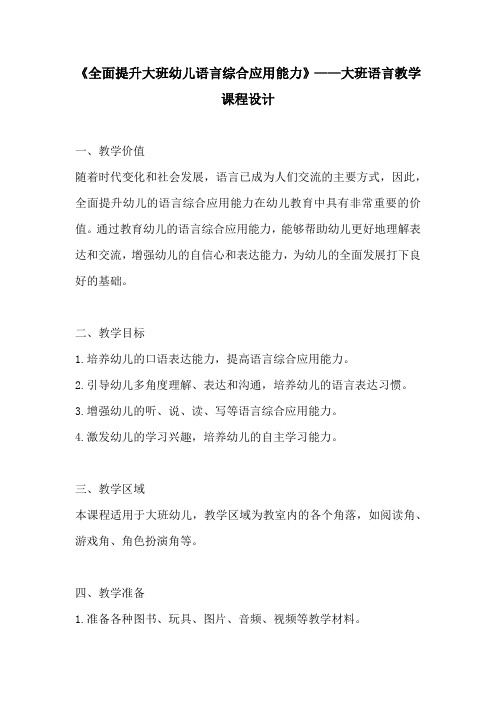 《全面提升大班幼儿语言综合应用能力》——大班语言教学课程设计

一、教学价值

随着时代变化和社会发展，语言已成为人们交流的主要方式，因此，全面提升幼儿的语言综合应用能力在幼儿教育中具有非常重要的价值。通过教育幼儿的语言综合应用能力，能够帮助幼儿更好地理解表达和交流，增强幼儿的自信心和表达能力，为幼儿的全面发展打下良好的基础。

二、教学目标

1.培养幼儿的口语表达能力，提高语言综合应用能力。

2.引导幼儿多角度理解、表达和沟通，培养幼儿的语言表达习惯。

3.增强幼儿的听、说、读、写等语言综合应用能力。

4.激发幼儿的学习兴趣，培养幼儿的自主学习能力。

三、教学区域

本课程适用于大班幼儿，教学区域为教室内的各个角落，如阅读角、游戏角、角色扮演角等。

四、教学准备

1.准备各种图书、玩具、图片、音频、视频等教学材料。